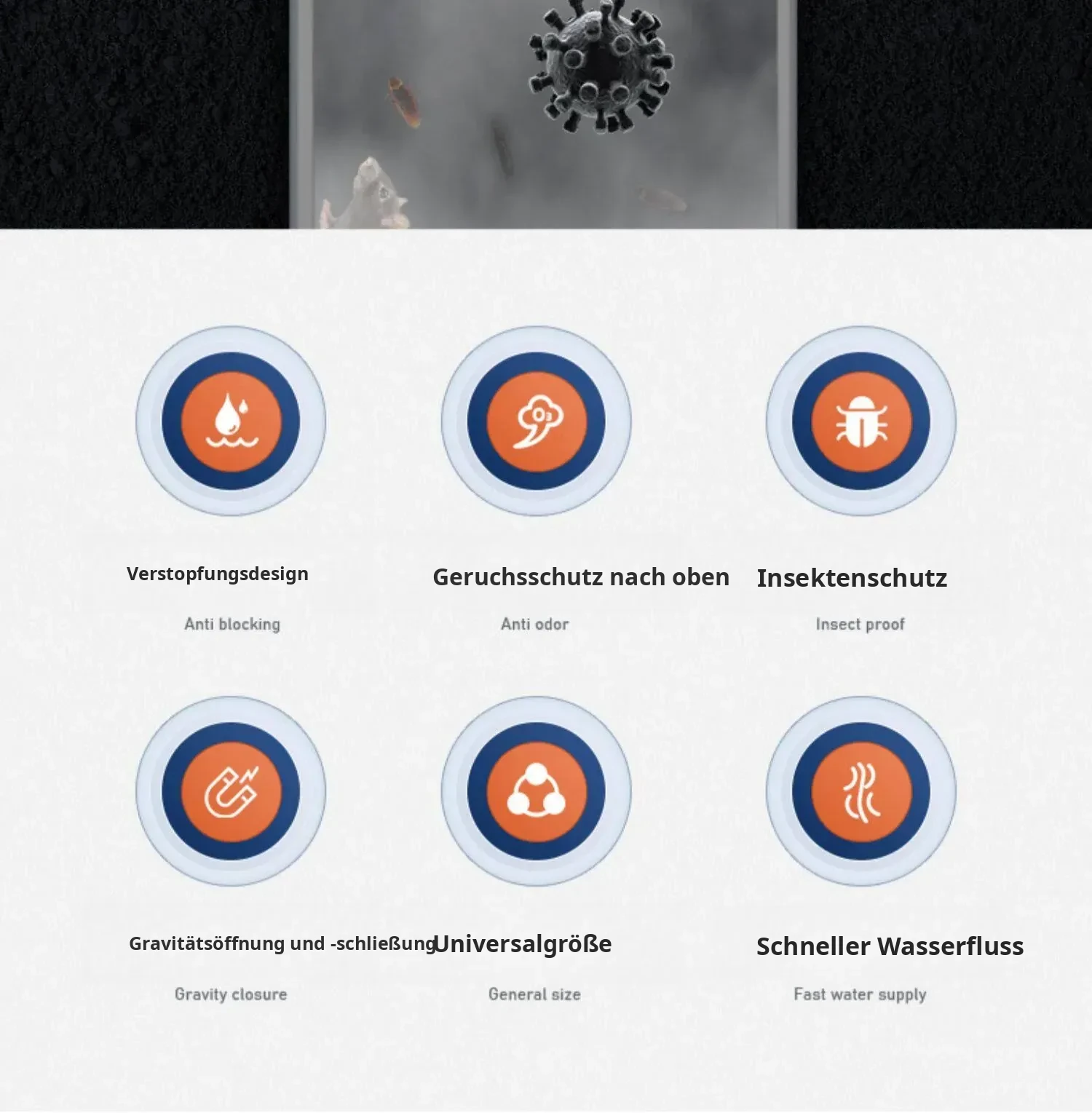 $O_3$

Verstopfungsdesign

Anti blocking

Geruchsschutz nach oben

Anti odor

Insektenschutz

Insect proof

Gravitätsöffnung und -schließung

Gravity closure

Universalgröße

General size

Schneller Wasserfluss

Fast water supply